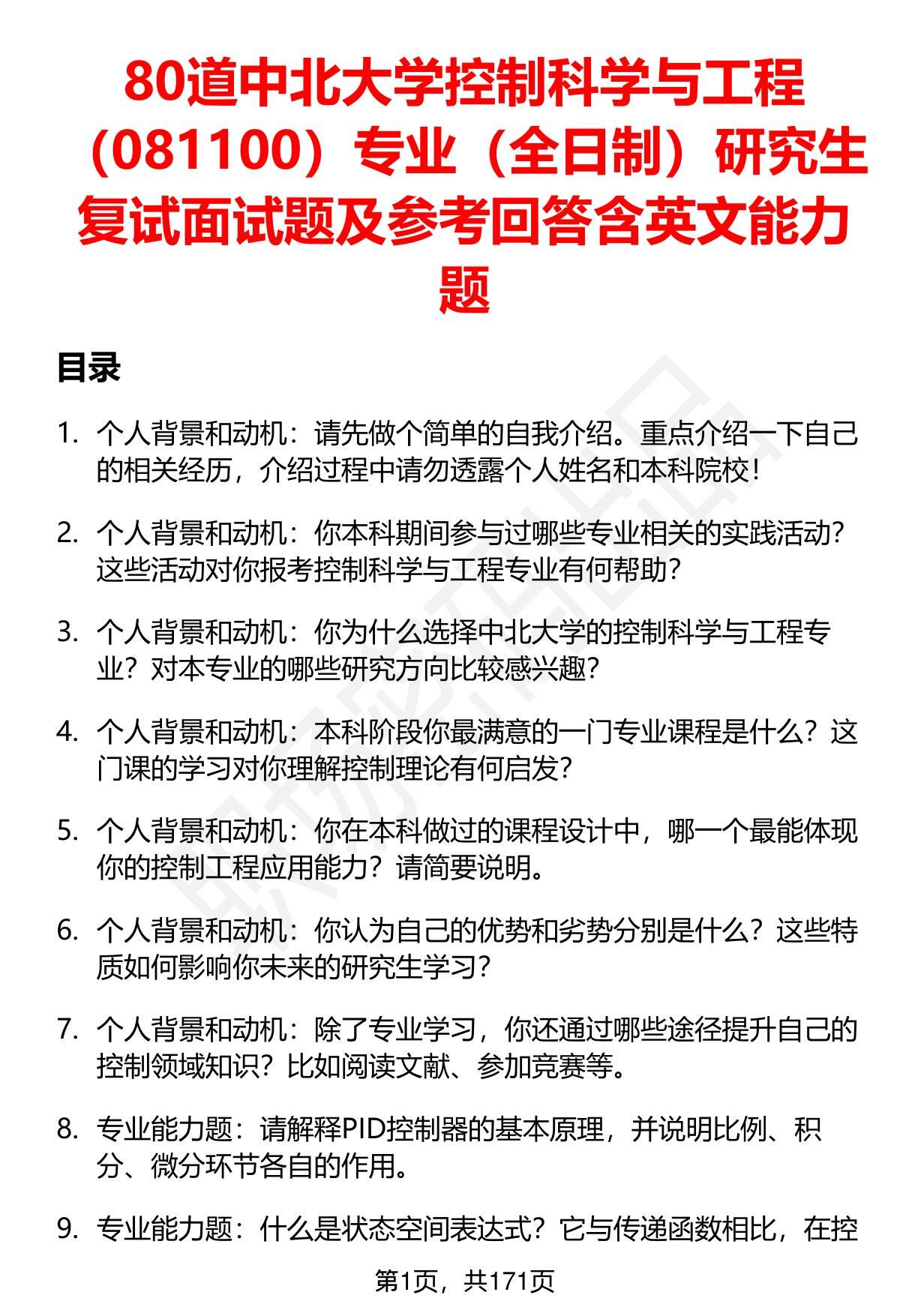 80道中北大学控制科学与工程（081100）专业（全日制）研究生复试面试题及参考回答含英文能力题

目录

1. 个人背景和动机：请先做个简单的自我介绍。重点介绍一下自己的相关经历，介绍过程中请勿透露个人姓名和本科院校！

2. 个人背景和动机：你本科期间参与过哪些专业相关的实践活动？这些活动对你报考控制科学与工程专业有何帮助？

3. 个人背景和动机：你为什么选择中北大学的控制科学与工程专业？对本专业的哪些研究方向比较感兴趣？

4. 个人背景和动机：本科阶段你最满意的一门专业课程是什么？这门课的学习对你理解控制理论有何启发？

5. 个人背景和动机：你在本科做过的课程设计中，哪一个最能体现你的控制工程应用能力？请简要说明。

6. 个人背景和动机：你认为自己的优势和劣势分别是什么？这些特质如何影响你未来的研究生学习？

7. 个人背景和动机：除了专业学习，你还通过哪些途径提升自己的控制领域知识？比如阅读文献、参加竞赛等。

8. 专业能力题：请解释PID控制器的基本原理，并说明比例、积分、微分环节各自的作用。

9. 专业能力题：什么是状态空间表达式？它与传递函数相比，在控

第1页，共171页